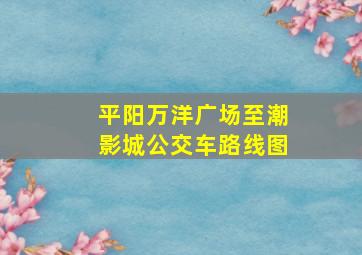 平阳万洋广场至潮影城公交车路线图